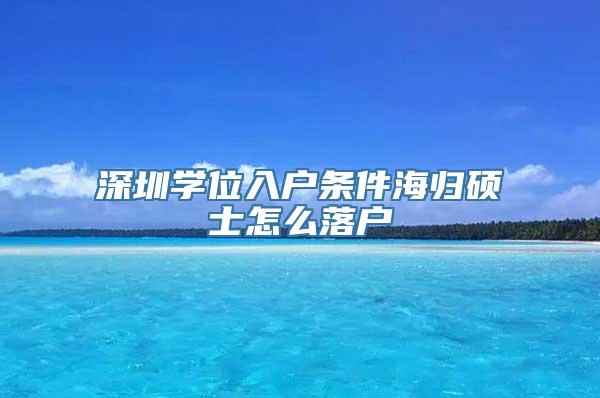 深圳学位入户条件海归硕士怎么落户